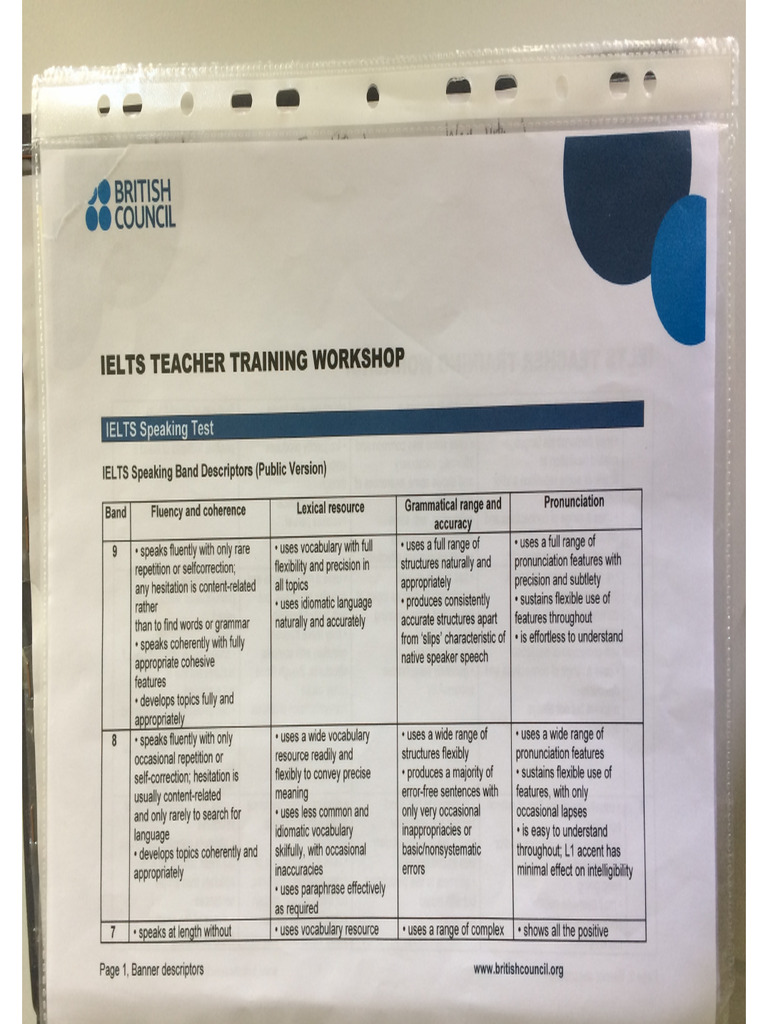 BRITISH COUNCIL

IELTS TEACHER TRAINING WORKSHOP

IELTS Speaking Test

IELTS Speaking Band Descriptors (Public Version)

| Band | Fluency and coherence | Lexical resource | Grammatical range and accuracy | Pronunciation |
|---|---|---|---|---|
| 9 | • speaks fluently with only rare repetition or selfcorrection; any hesitation is content-related rather than to find words or grammar • speaks coherently with fully appropriate cohesive features • develops topics fully and appropriately | • uses vocabulary with full flexibility and precision in all topics • uses idiomatic language naturally and accurately | • uses a full range of structures naturally and appropriately • produces consistently accurate structures apart from 'slips' characteristic of native speaker speech | • uses a full range of pronunciation features with precision and subtlety • sustains flexible use of features throughout • is effortless to understand |
| 8 | • speaks fluently with only occasional repetition or self-correction; hesitation is usually content-related and only rarely to search for language • develops topics coherently and appropriately | • uses a wide vocabulary resource readily and flexibly to convey precise meaning • uses less common and idiomatic vocabulary skilfully, with occasional inaccuracies • uses paraphrase effectively as required | • uses a wide range of structures flexibly • produces a majority of error-free sentences with only very occasional inappropriacies or basic/nonsystematic errors | • uses a wide range of pronunciation features • sustains flexible use of features, with only occasional lapses • is easy to understand throughout; L1 accent has minimal effect on intelligibility |
| 7 | • speaks at length without | • uses vocabulary resource | • uses a range of complex | • shows all the positive |

Page 1, Banner descriptors

www.britishcouncil.org